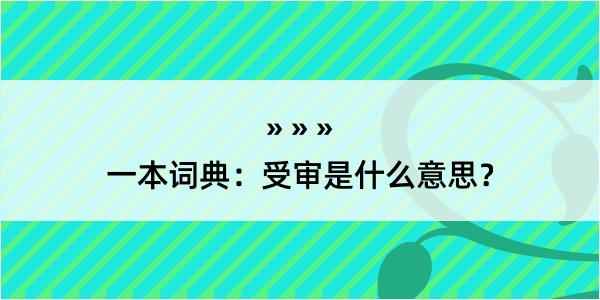 » » »

一本词典：受审是什么意思？